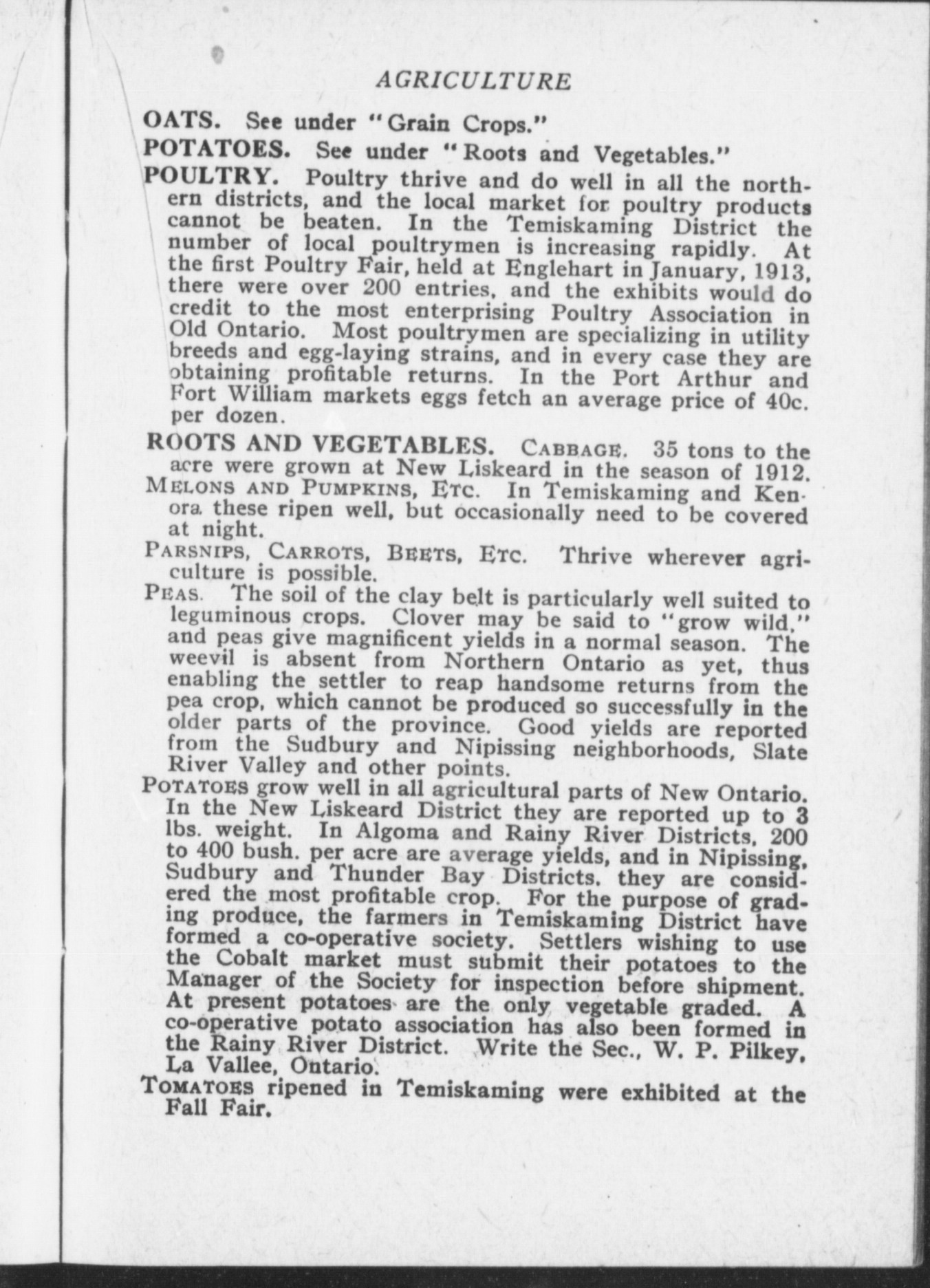 AGRICULTURE

OATS. See under "Grain Crops."

POTATOES. See under "Roots and Vegetables."

POULTRY. Poultry thrive and do well in all the northern districts, and the local market for poultry products cannot be beaten. In the Temiskaming District the number of local poultrymen is increasing rapidly. At the first Poultry Fair, held at Englehart in January, 1913, there were over 200 entries, and the exhibits would do credit to the most enterprising Poultry Association in Old Ontario. Most poultrymen are specializing in utility breeds and egg-laying strains, and in every case they are obtaining profitable returns. In the Port Arthur and Fort William markets eggs fetch an average price of 40c. per dozen.

ROOTS AND VEGETABLES. CABBAGE. 35 tons to the acre were grown at New Liskeard in the season of 1912.

MELONS AND PUMPKINS, ETC. In Temiskaming and Kenora these ripen well, but occasionally need to be covered at night.

PARSNIPS, CARROTS, BEETS, ETC. Thrive wherever agriculture is possible.

PEAS. The soil of the clay belt is particularly well suited to leguminous crops. Clover may be said to "grow wild," and peas give magnificent yields in a normal season. The weevil is absent from Northern Ontario as yet, thus enabling the settler to reap handsome returns from the pea crop, which cannot be produced so successfully in the older parts of the province. Good yields are reported from the Sudbury and Nipissing neighborhoods, Slate River Valley and other points.

POTATOES grow well in all agricultural parts of New Ontario. In the New Liskeard District they are reported up to 3 lbs. weight. In Algoma and Rainy River Districts, 200 to 400 bush. per acre are average yields, and in Nipissing, Sudbury and Thunder Bay Districts, they are considered the most profitable crop. For the purpose of grading produce, the farmers in Temiskaming District have formed a co-operative society. Settlers wishing to use the Cobalt market must submit their potatoes to the Manager of the Society for inspection before shipment. At present potatoes are the only vegetable graded. A co-operative potato association has also been formed in the Rainy River District. Write the Sec., W. P. Pilkey, La Vallee, Ontario.

TOMATOES ripened in Temiskaming were exhibited at the Fall Fair.